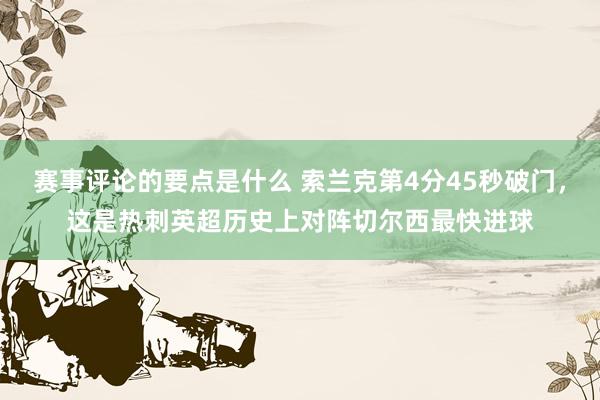 赛事评论的要点是什么 索兰克第4分45秒破门，这是热刺英超历史上对阵切尔西最快进球